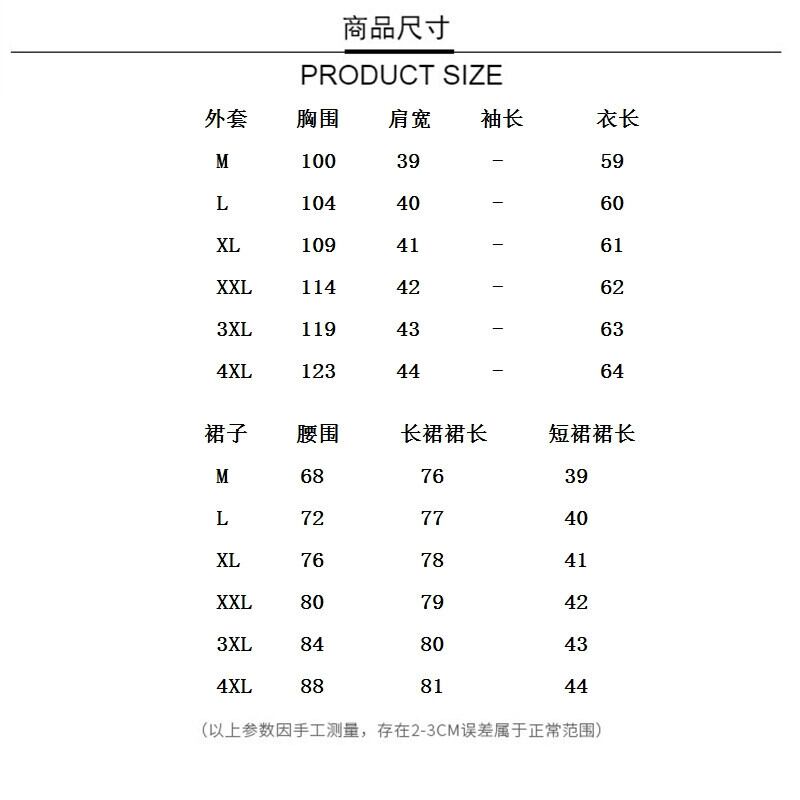 商品尺寸

PRODUCT SIZE

| 外套 | 胸围 | 肩宽 | 袖长 | 衣长 |
|---|---|---|---|---|
| M | 100 | 39 | - | 59 |
| L | 104 | 40 | - | 60 |
| XL | 109 | 41 | - | 61 |
| XXL | 114 | 42 | - | 62 |
| 3XL | 119 | 43 | - | 63 |
| 4XL | 123 | 44 | - | 64 |

| 裙子 | 腰围 | 长裙裙长 | 短裙裙长 |
|---|---|---|---|
| M | 68 | 76 | 39 |
| L | 72 | 77 | 40 |
| XL | 76 | 78 | 41 |
| XXL | 80 | 79 | 42 |
| 3XL | 84 | 80 | 43 |
| 4XL | 88 | 81 | 44 |

(以上参数因手工测量，存在2-3CM误差属于正常范围)